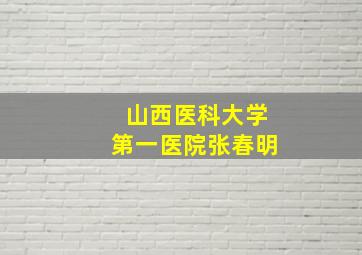 山西医科大学
第一医院张春明